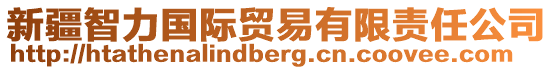 新疆智力国际贸易有限责任公司
http://htathenalindberg.cn.coovee.com